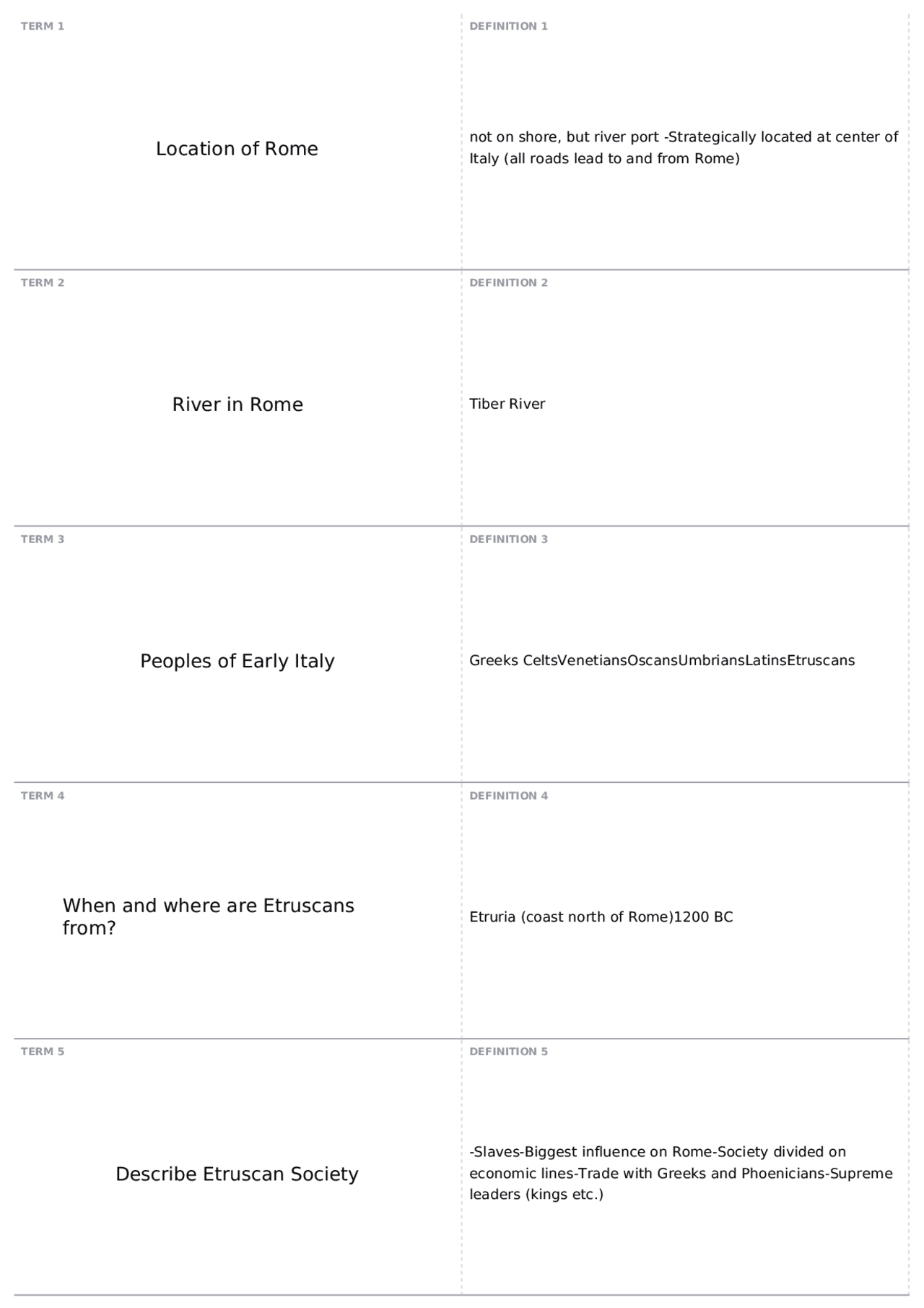 TERM 1

Location of Rome

DEFINITION 1

not on shore, but river port -Strategically located at center of Italy (all roads lead to and from Rome)

TERM 2

River in Rome

DEFINITION 2

Tiber River

TERM 3

Peoples of Early Italy

DEFINITION 3

Greeks CeltsVenetiansOscansUmbriansLatinsEtruscans

TERM 4

When and where are Etruscans from?

DEFINITION 4

Etruria (coast north of Rome)1200 BC

TERM 5

Describe Etruscan Society

DEFINITION 5

-Slaves-Biggest influence on Rome-Society divided on economic lines-Trade with Greeks and Phoenicians-Supreme leaders (kings etc.)